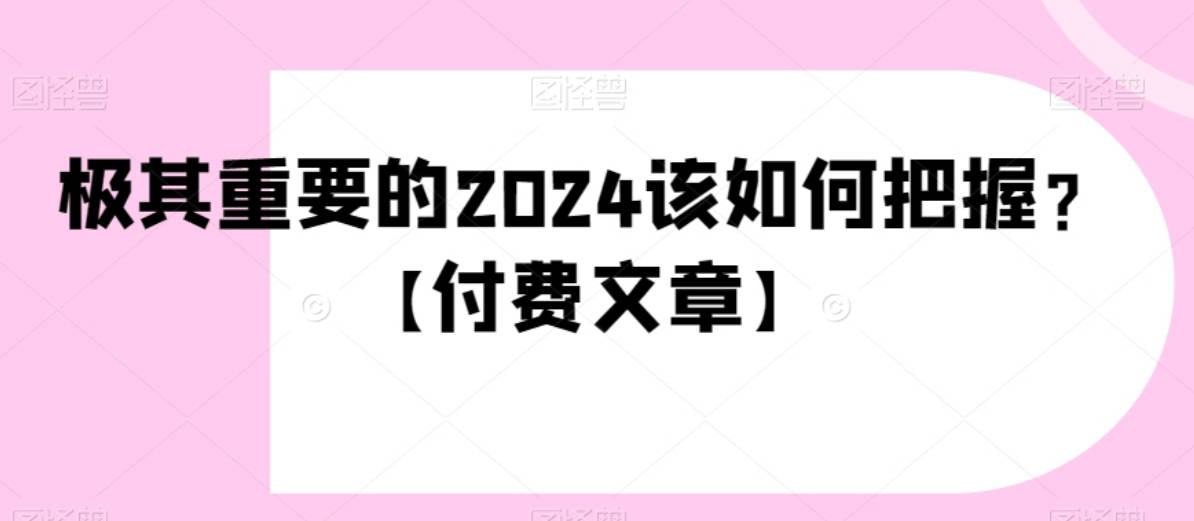 图怪兽 图怪兽 图怪兽

极其重要的2024该如何把握？
【付费文章】